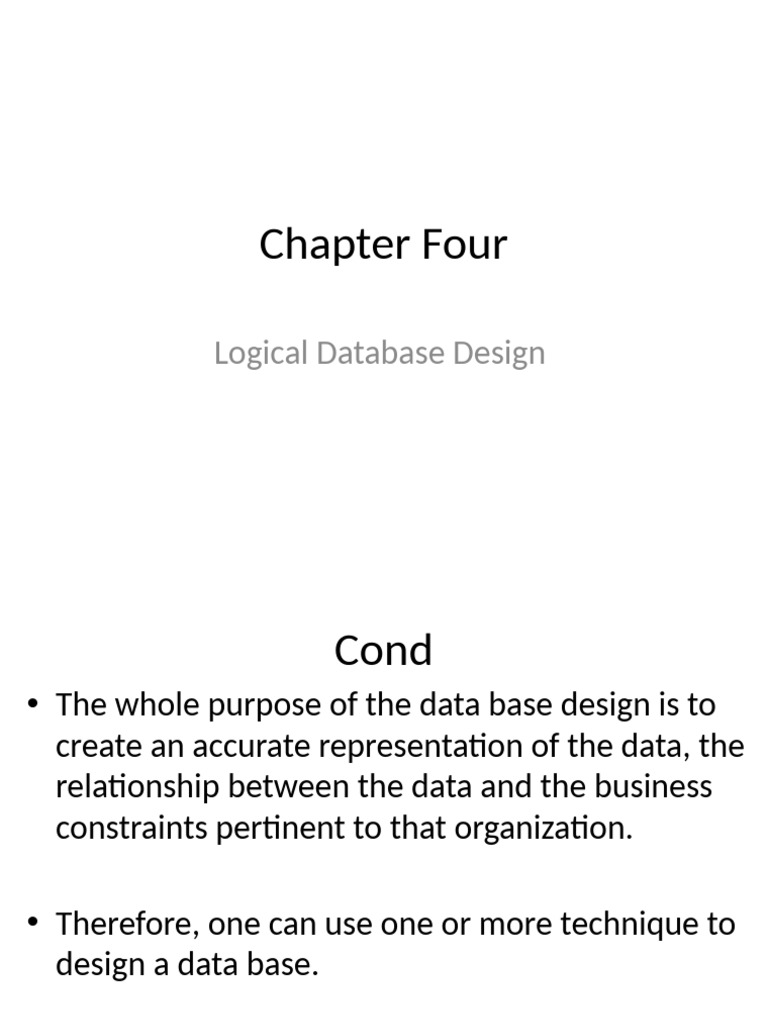 Chapter Four

Logical Database Design

Cond

• The whole purpose of the data base design is to create an accurate representation of the data, the relationship between the data and the business constraints pertinent to that organization.

• Therefore, one can use one or more technique to design a data base.